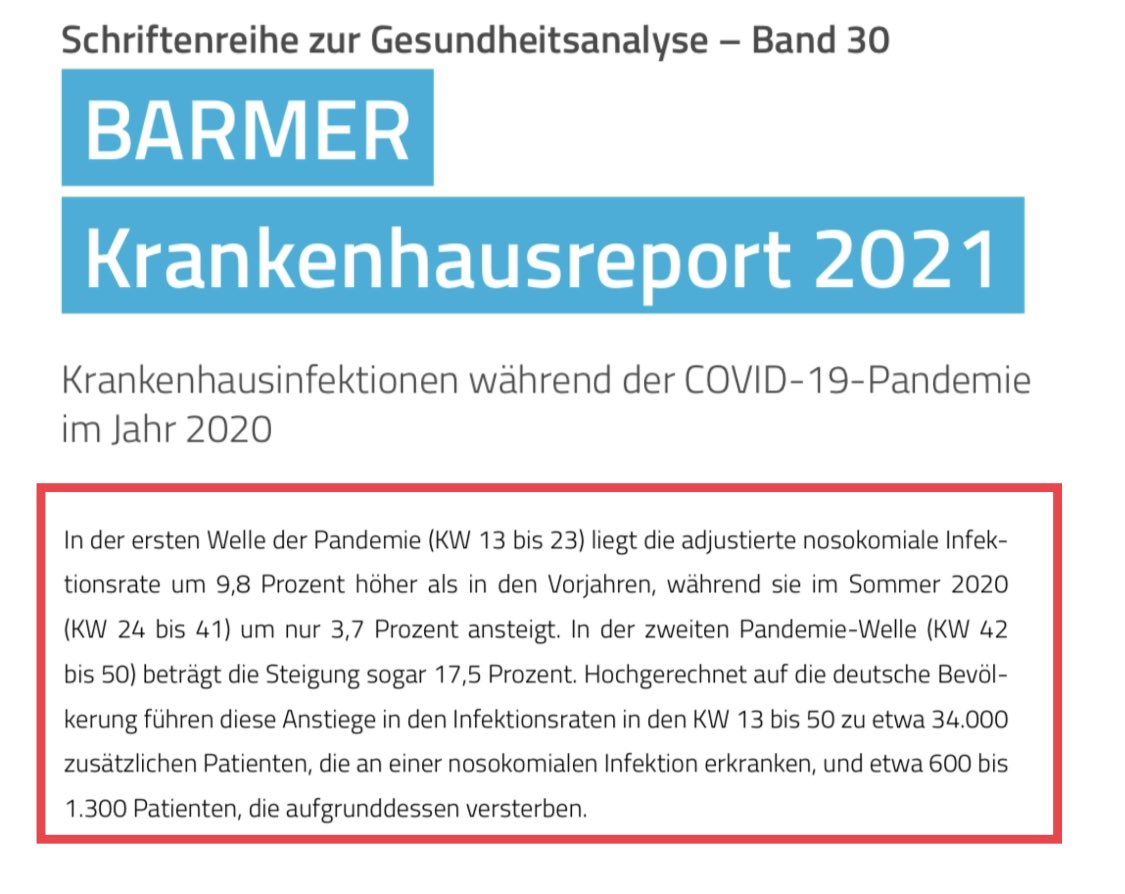 Schriftenreihe zur Gesundheitsanalyse – Band 30

BARMER

Krankenhausreport 2021

Krankenhausinfektionen während der COVID-19-Pandemie im Jahr 2020

In der ersten Welle der Pandemie (KW 13 bis 23) liegt die adjustierte nosokomiale Infektionsrate um 9,8 Prozent höher als in den Vorjahren, während sie im Sommer 2020 (KW 24 bis 41) um nur 3,7 Prozent ansteigt. In der zweiten Pandemie-Welle (KW 42 bis 50) beträgt die Steigung sogar 17,5 Prozent. Hochgerechnet auf die deutsche Bevölkerung führen diese Anstiege in den Infektionsraten in den KW 13 bis 50 zu etwa 34.000 zusätzlichen Patienten, die an einer nosokomialen Infektion erkranken, und etwa 600 bis 1.300 Patienten, die aufgrunddessen versterben.